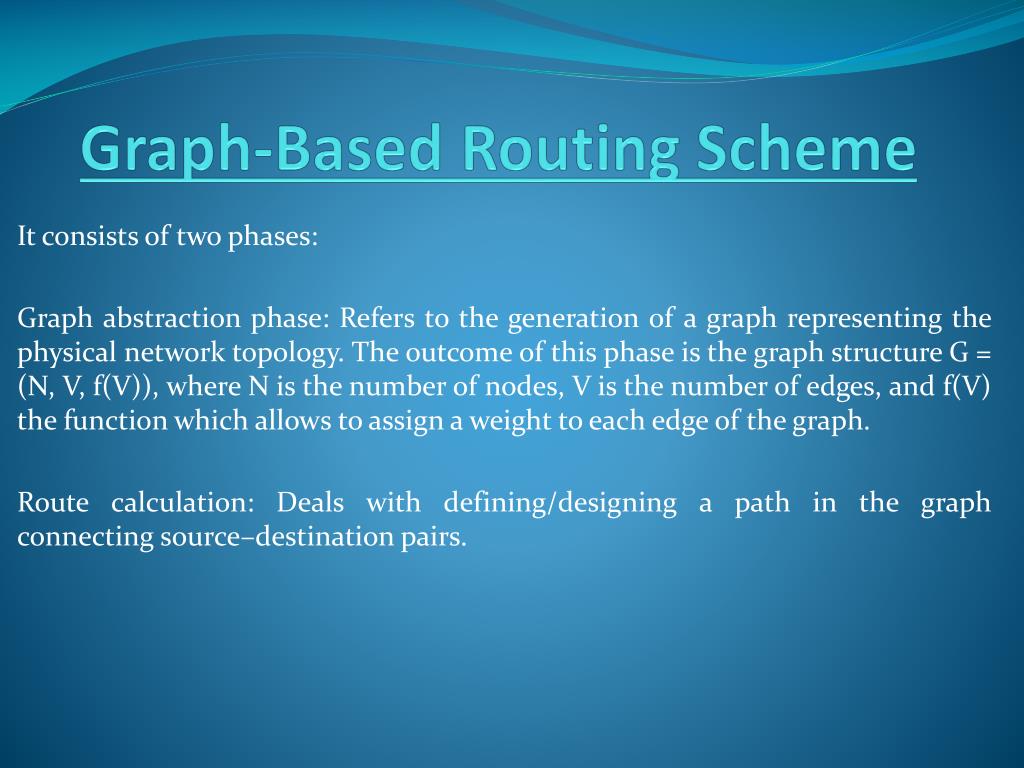 Graph-Based Routing Scheme

It consists of two phases:

Graph abstraction phase: Refers to the generation of a graph representing the physical network topology. The outcome of this phase is the graph structure G = (N, V, f(V)), where N is the number of nodes, V is the number of edges, and f(V) the function which allows to assign a weight to each edge of the graph.

Route calculation: Deals with defining/designing a path in the graph connecting source–destination pairs.